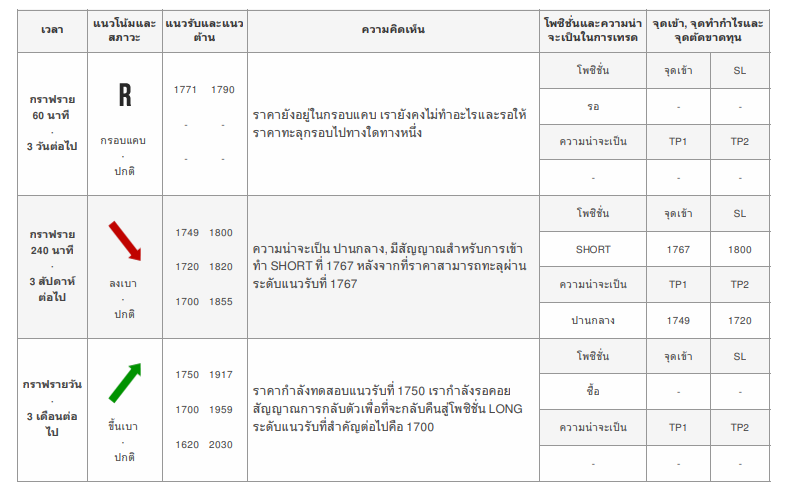 | เวลา | แนวโน้มและสภาวะ | แนวรับและแนวต้าน | ความคิดเห็น | โพซิชั่นและความน่าจะเป็นในการเทรด | จุดเข้า, จุดทำกำไรและจุดตัดขาดทุน | |
|---|---|---|---|---|---|---|
| กราฟราย 60 นาที - 3 วันต่อไป | R กรอบแคบ - ปกติ | 1771 1790 - - - - | ราคายังอยู่ในกรอบแคบ เรายังคงไม่ทำอะไรและรอให้ราคาทะลุกรอบไปทางใดทางหนึ่ง | โพซิชั่น | จุดเข้า | SL |
| | | | | รอ | - | - |
| | | | | ความน่าจะเป็น | TP1 | TP2 |
| | | | | - | - | - |
| กราฟราย 240 นาที - 3 สัปดาห์ต่อไป | ลงเบา - ปกติ | 1749 1800 1720 1820 1700 1855 | ความน่าจะเป็น ปานกลาง, มีสัญญาณสำหรับการเข้าทำ SHORT ที่ 1767 หลังจากที่ราคาสามารถทะลุผ่านระดับแนวรับที่ 1767 | โพซิชั่น | จุดเข้า | SL |
| | | | | SHORT | 1767 | 1800 |
| | | | | ความน่าจะเป็น | TP1 | TP2 |
| | | | | ปานกลาง | 1749 | 1720 |
| กราฟรายวัน - 3 เดือนต่อไป | ขึ้นเบา - ปกติ | 1750 1917 1700 1959 1620 2030 | ราคากำลังทดสอบแนวรับที่ 1750 เรากำลังรอคอยสัญญาณการกลับตัวเพื่อที่จะกลับคืนสู่โพซิชั่น LONG ระดับแนวรับที่สำคัญต่อไปคือ 1700 | โพซิชั่น | จุดเข้า | SL |
| | | | | ซื้อ | - | - |
| | | | | ความน่าจะเป็น | TP1 | TP2 |
| | | | | - | - | - |